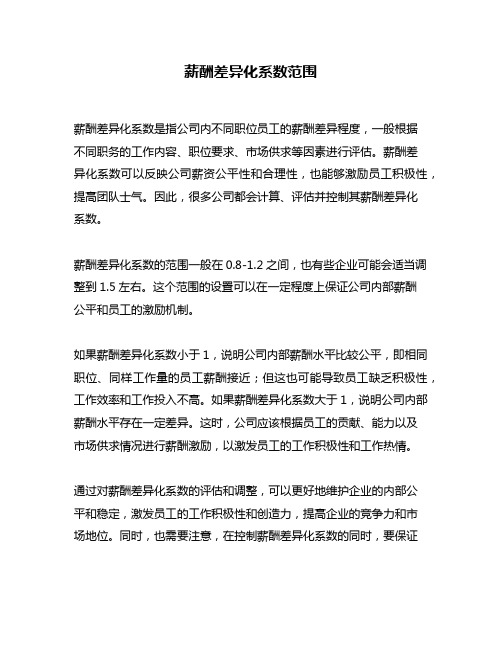 薪酬差异化系数范围

薪酬差异化系数是指公司内不同职位员工的薪酬差异程度，一般根据不同职务的工作内容、职位要求、市场供求等因素进行评估。薪酬差异化系数可以反映公司薪资公平性和合理性，也能够激励员工积极性，提高团队士气。因此，很多公司都会计算、评估并控制其薪酬差异化系数。

薪酬差异化系数的范围一般在 0.8-1.2 之间，也有些企业可能会适当调整到 1.5 左右。这个范围的设置可以在一定程度上保证公司内部薪酬公平和员工的激励机制。

如果薪酬差异化系数小于 1，说明公司内部薪酬水平比较公平，即相同职位、同样工作量的员工薪酬接近；但这也可能导致员工缺乏积极性，工作效率和工作投入不高。如果薪酬差异化系数大于 1，说明公司内部薪酬水平存在一定差异。这时，公司应该根据员工的贡献、能力以及市场供求情况进行薪酬激励，以激发员工的工作积极性和工作热情。

通过对薪酬差异化系数的评估和调整，可以更好地维护企业的内部公平和稳定，激发员工的工作积极性和创造力，提高企业的竞争力和市场地位。同时，也需要注意，在控制薪酬差异化系数的同时，要保证